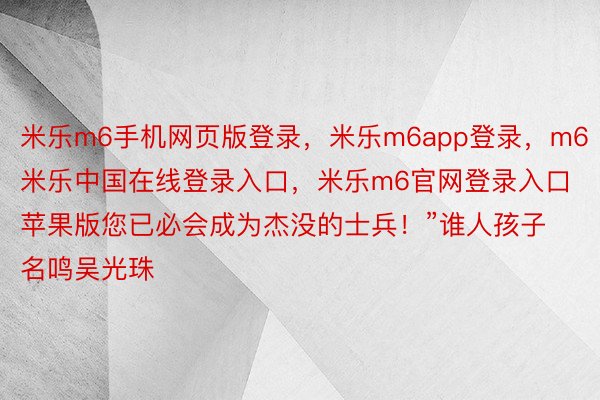 米乐m6手机网页版登录，米乐m6app登录，m6米乐中国在线登录入口，米乐m6官网登录入口苹果版您已必会成为杰没的士兵！”谁人孩子名鸣吴光珠